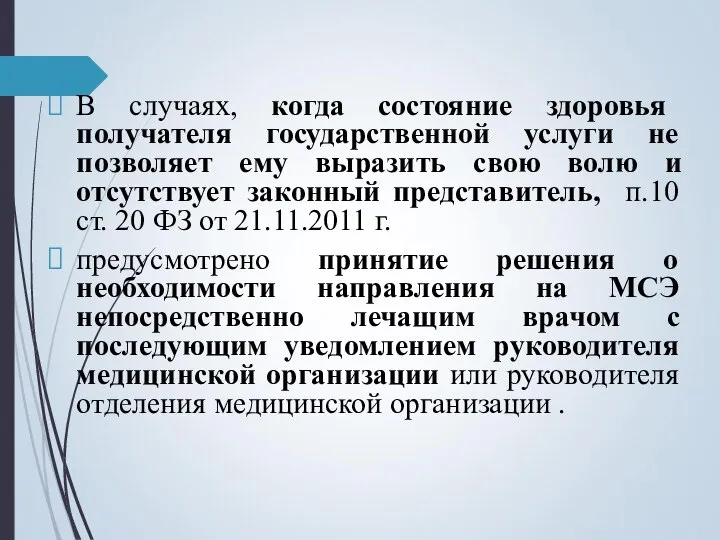 В случаях, когда состояние здоровья получателя государственной услуги не позволяет ему выразить свою волю и отсутствует законный представитель, п.10 ст. 20 ФЗ от 21.11.2011 г.

предусмотрено принятие решения о необходимости направления на МСЭ непосредственно лечащим врачом с последующим уведомлением руководителя медицинской организации или руководителя отделения медицинской организации .